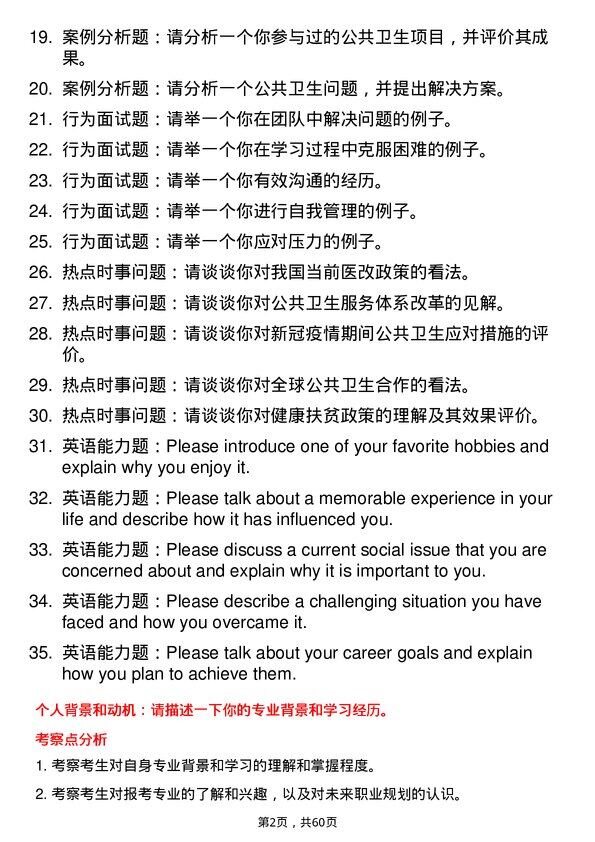 19. 案例分析题：请分析一个你参与过的公共卫生项目，并评价其成果。

20. 案例分析题：请分析一个公共卫生问题，并提出解决方案。

21. 行为面试题：请举一个你在团队中解决问题的例子。

22. 行为面试题：请举一个你在学习过程中克服困难的例子。

23. 行为面试题：请举一个你有效沟通的经历。

24. 行为面试题：请举一个你进行自我管理的例子。

25. 行为面试题：请举一个你应对压力的例子。

26. 热点时事问题：请谈谈你对我国当前医改政策的看法。

27. 热点时事问题：请谈谈你对公共卫生服务体系改革的见解。

28. 热点时事问题：请谈谈你对新冠疫情期间公共卫生应对措施的评价。

29. 热点时事问题：请谈谈你对全球公共卫生合作的看法。

30. 热点时事问题：请谈谈你对健康扶贫政策的理解及其效果评价。

31. 英语能力题：Please introduce one of your favorite hobbies and explain why you enjoy it.

32. 英语能力题：Please talk about a memorable experience in your life and describe how it has influenced you.

33. 英语能力题：Please discuss a current social issue that you are concerned about and explain why it is important to you.

34. 英语能力题：Please describe a challenging situation you have faced and how you overcame it.

35. 英语能力题：Please talk about your career goals and explain how you plan to achieve them.

个人背景和动机：请描述一下你的专业背景和学习经历。

考察点分析

1. 考察考生对自身专业背景和学习的理解和掌握程度。

2. 考察考生对报考专业的了解和兴趣，以及对未来职业规划的认识。

第2页，共60页